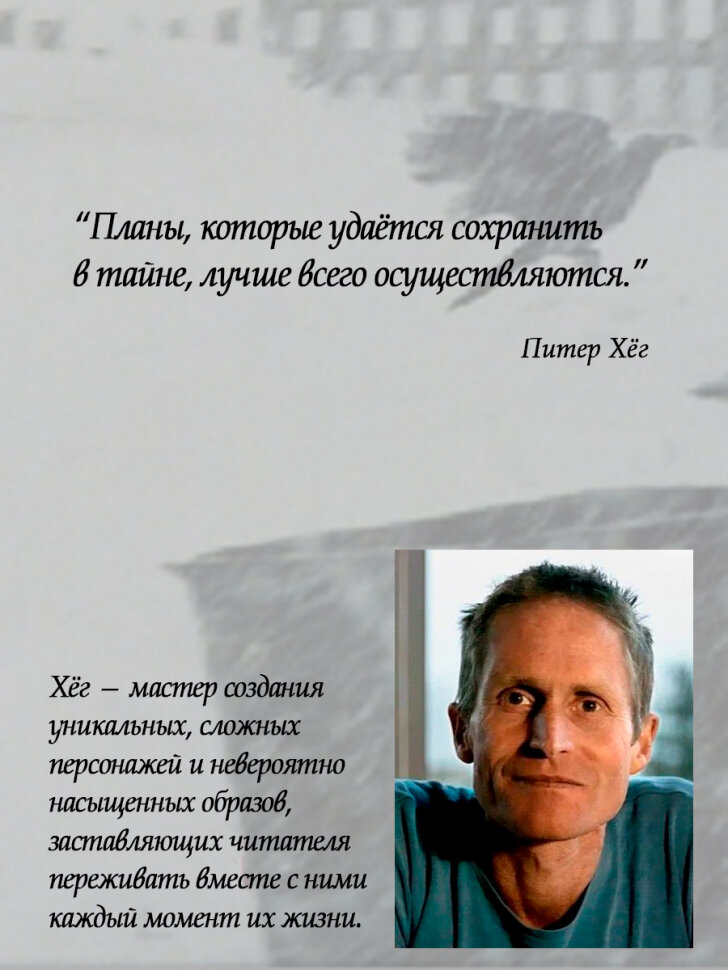 “Планы, которые удаётся сохранить в тайне, лучше всего осуществляются.”

Питер Хёг

Хёг – мастер создания уникальных, сложных персонажей и невероятно насыщенных образов, заставляющих читателя переживать вместе с ними каждый момент их жизни.